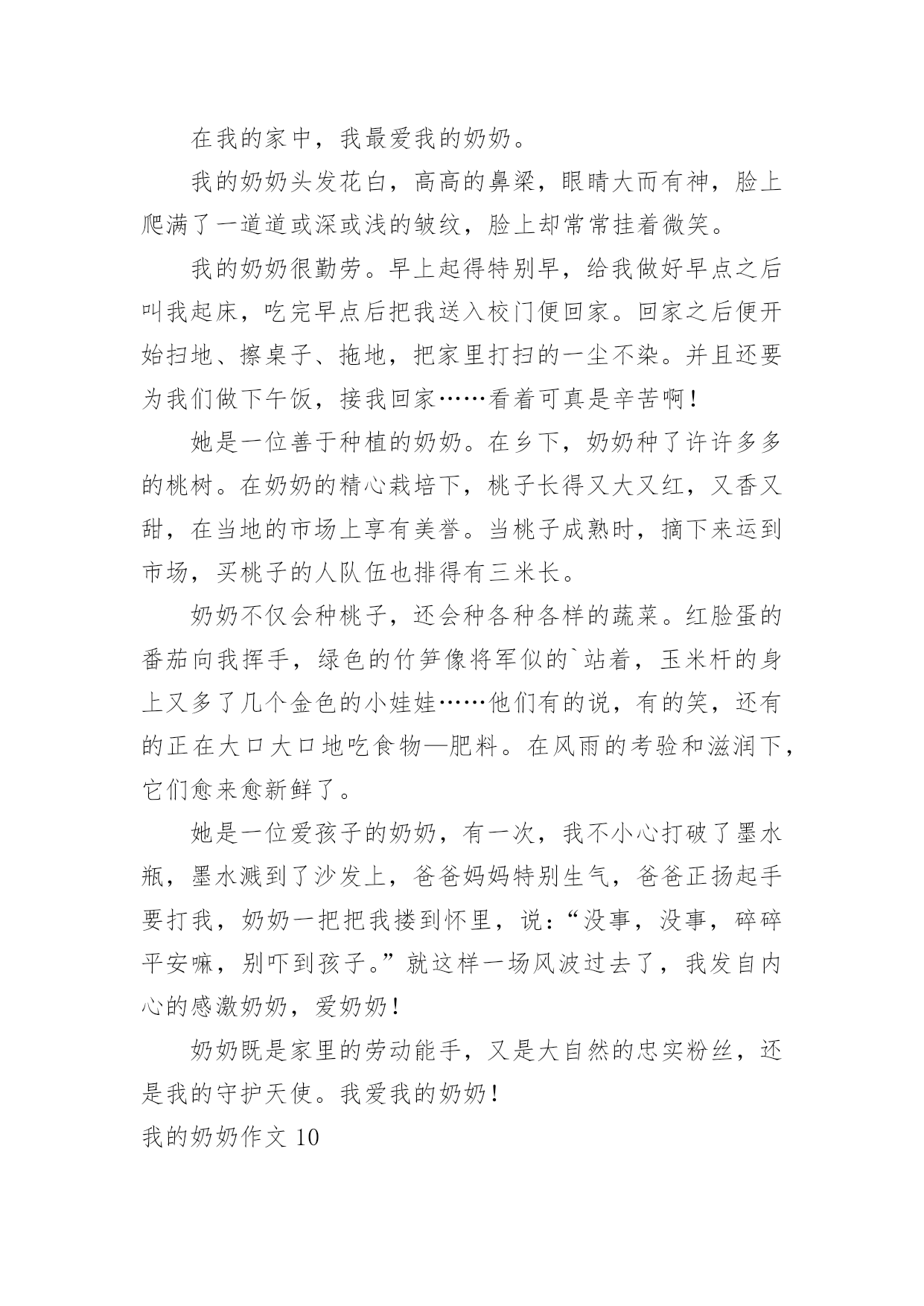 在我的家中，我最爱我的奶奶。

我的奶奶头发花白，高高的鼻梁，眼睛大而有神，脸上爬满了一道道或深或浅的皱纹，脸上却常常挂着微笑。

我的奶奶很勤劳。早上起得特别早，给我做好早点之后叫我起床，吃完早点后把我送入校门便回家。回家之后便开始扫地、擦桌子、拖地，把家里打扫的一尘不染。并且还要为我们做下午饭，接我回家……看着可真是辛苦啊！

她是一位善于种植的奶奶。在乡下，奶奶种了许许多多的桃树。在奶奶的精心栽培下，桃子长得又大又红，又香又甜，在当地的市场上享有美誉。当桃子成熟时，摘下来运到市场，买桃子的人队伍也排得有三米长。

奶奶不仅会种桃子，还会种各种各样的蔬菜。红脸蛋的番茄向我挥手，绿色的竹笋像将军似的`站着，玉米杆的身上又多了几个金色的小娃娃……他们有的说，有的笑，还有的正在大口大口地吃食物—肥料。在风雨的考验和滋润下，它们愈来愈新鲜了。

她是一位爱孩子的奶奶，有一次，我不小心打破了墨水瓶，墨水溅到了沙发上，爸爸妈妈特别生气，爸爸正扬起手要打我，奶奶一把把我搂到怀里，说：“没事，没事，碎碎平安嘛，别吓到孩子。”就这样一场风波过去了，我发自内心的感激奶奶，爱奶奶！

奶奶既是家里的劳动能手，又是大自然的忠实粉丝，还是我的守护天使。我爱我的奶奶！

我的奶奶作文 10